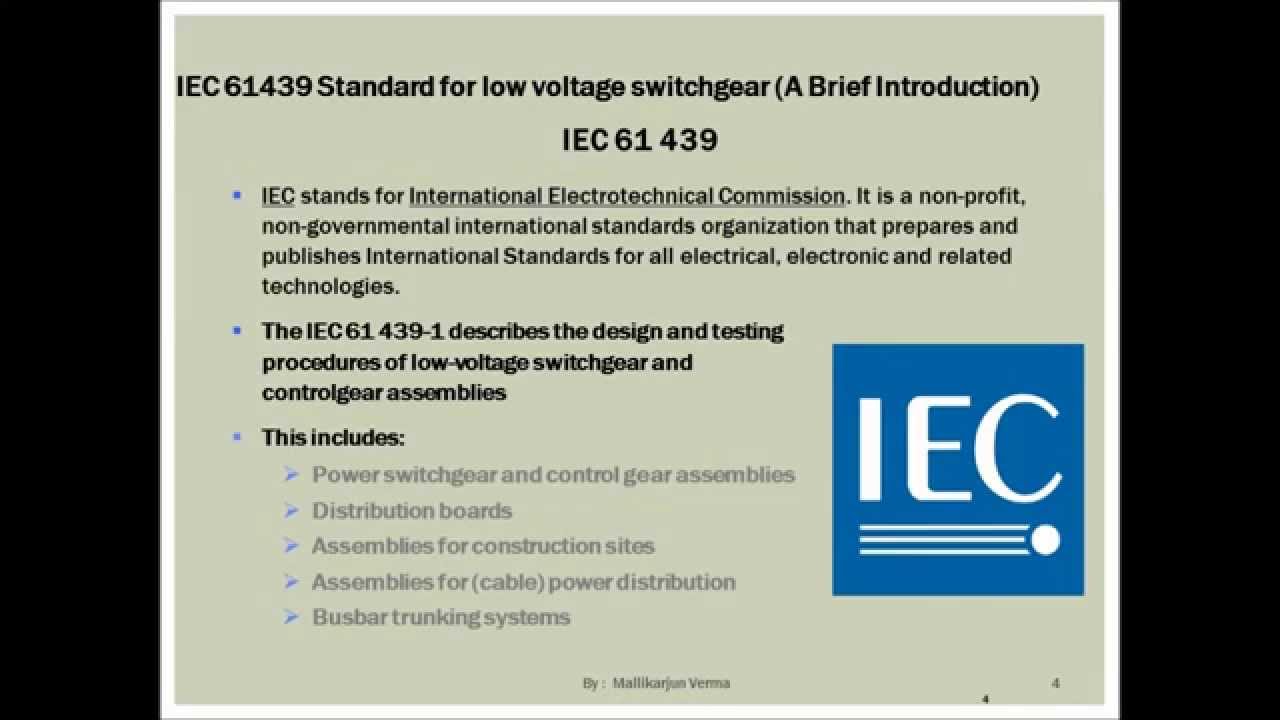 IEC 61439 Standard for low voltage switchgear (A Brief Introduction)

IEC 61 439

▪ IEC stands for International Electrotechnical Commission. It is a non-profit, non-governmental international standards organization that prepares and publishes International Standards for all electrical, electronic and related technologies.

▪ The IEC 61 439-1 describes the design and testing procedures of low-voltage switchgear and controlgear assemblies

▪ This includes:
➢ Power switchgear and control gear assemblies
➢ Distribution boards
➢ Assemblies for construction sites
➢ Assemblies for (cable) power distribution
➢ Busbar trunking systems

IEC

By : Mallikarjun Verma

4

4